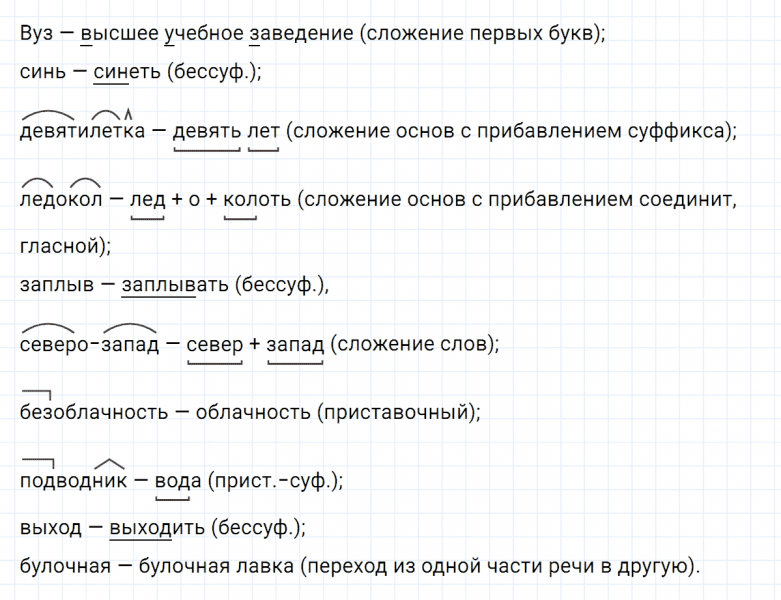 Вуз — высшее учебное заведение (сложение первых букв);
синь — синеть (бессуф.);
девятилетка — девять лет (сложение основ с прибавлением суффикса);
ледокол — лед + о + колоть (сложение основ с прибавлением соединит, гласной);
заплыв — заплывать (бессуф.),
северо-запад — север + запад (сложение слов);
безоблачность — облачность (приставочный);
подводник — вода (прист.-суф.);
выход — выходить (бессуф.);
булочная — булочная лавка (переход из одной части речи в другую).